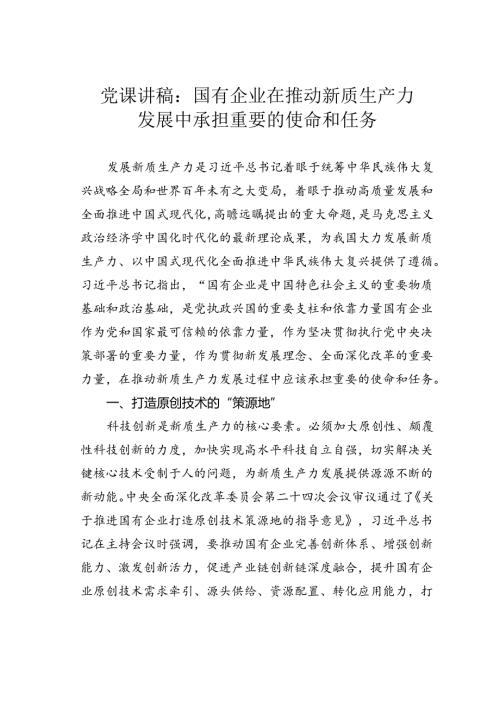 党课讲稿：国有企业在推动新质生产力发展中承担重要的使命和任务

发展新质生产力是习近平总书记着眼于统筹中华民族伟大复兴战略全局和世界百年未有之大变局，着眼于推动高质量发展和全面推进中国式现代化，高瞻远瞩提出的重大命题，是马克思主义政治经济学中国化时代化的最新理论成果，为我国大力发展新质生产力、以中国式现代化全面推进中华民族伟大复兴提供了遵循。习近平总书记指出，“国有企业是中国特色社会主义的重要物质基础和政治基础，是党执政兴国的重要支柱和依靠力量国有企业作为党和国家最可信赖的依靠力量，作为坚决贯彻执行党中央决策部署的重要力量，作为贯彻新发展理念、全面深化改革的重要力量，在推动新质生产力发展过程中应该承担重要的使命和任务。

一、打造原创技术的“策源地”

科技创新是新质生产力的核心要素。必须加大原创性、颠覆性科技创新的力度，加快实现高水平科技自立自强，切实解决关键核心技术受制于人的问题，为新质生产力发展提供源源不断的新动能。中央全面深化改革委员会第二十四次会议审议通过了《关于推进国有企业打造原创技术策源地的指导意见》，习近平总书记在主持会议时强调，要推动国有企业完善创新体系、增强创新能力、激发创新活力，促进产业链创新链深度融合，提升国有企业原创技术需求牵引、源头供给、资源配置、转化应用能力，打